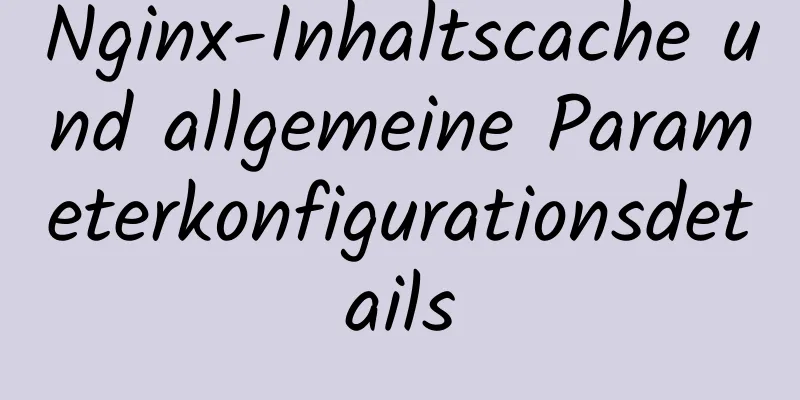 Nginx-Inhaltscache und allgemeine Parameterkonfigurationsdetails